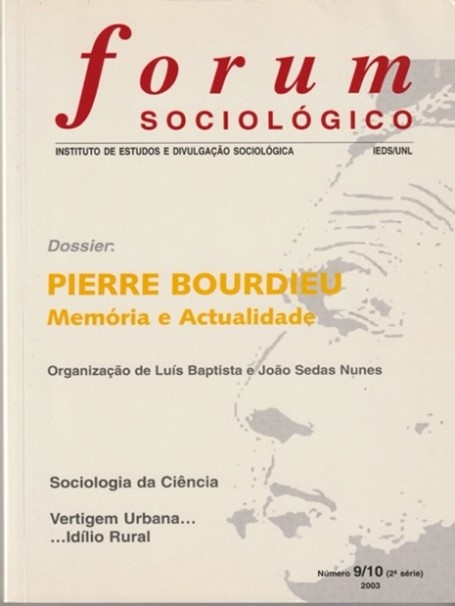 forum
SOCIOLÓGICO

INSTITUTO DE ESTUDOS E DIVULGAÇÃO SOCIOLÓGICA IEDS/UNL

Dossier:

PIERRE BOURDIEU
Memória e Actualidade

Organização de Luís Baptista e João Sedas Nunes

Sociologia da Ciência

Vertigem Urbana...
...Idílio Rural

Número 9/10 (2ª série)
2003